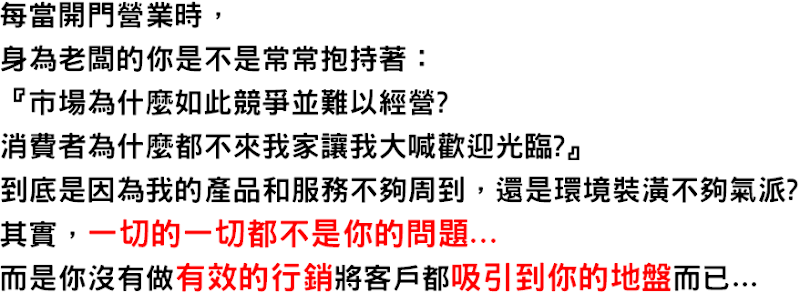 每當開門營業時，
身為老闆的你是不是常常抱持著：
『市場為什麼如此競爭並難以經營?
消費者為什麼都不來我家讓我大喊歡迎光臨?』
到底是因為我的產品和服務不夠周到，還是環境裝潢不夠氣派?
其實，一切的一切都不是你的問題...
而是你沒有做有效的行銷將客戶都吸引到你的地盤而已...